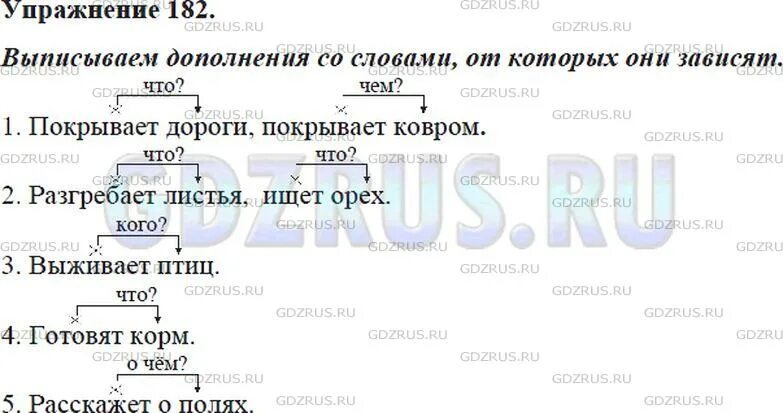 Упражнение 182.

Выписываем дополнения со словами, от которых они зависят.

что? чем?
1. Покрывает дороги, покрывает ковром.

что? что?
2. Разгребает листья, ищет орех.

кого?
3. Выживает птиц.

что?
4. Готовят корм.

о чём?
5. Расскажет о полях.

GDZRUS.RU